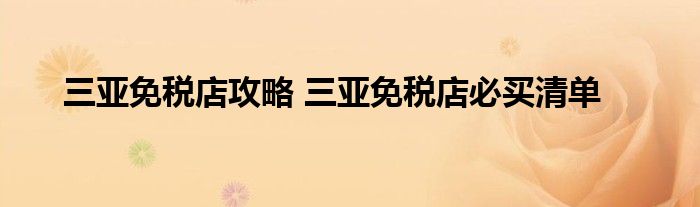 三亚免税店攻略 三亚免税店必买清单